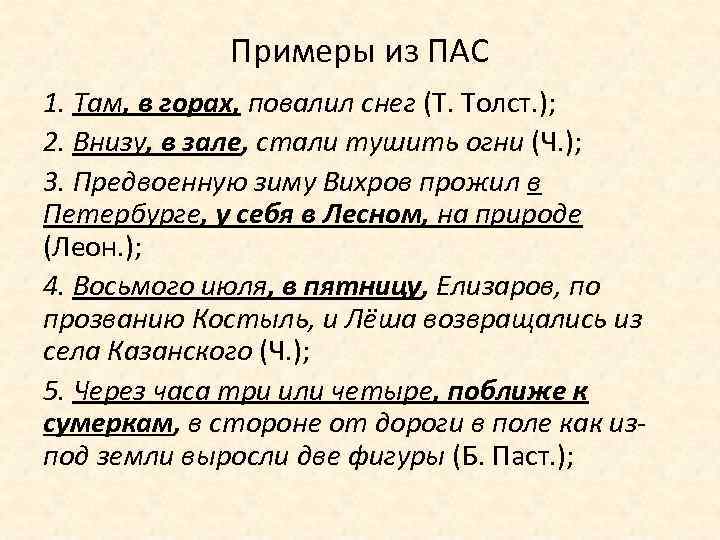 Примеры из ПАС

1. Там, в горах, повалил снег (Т. Толст.);

2. Внизу, в зале, стали тушить огни (Ч.);

3. Предвоенную зиму Вихров прожил в Петербурге, у себя в Лесном, на природе (Леон.);

4. Восьмого июля, в пятницу, Елизаров, по прозванию Костыль, и Лёша возвращались из села Казанского (Ч.);

5. Через часа три или четыре, поближе к сумеркам, в стороне от дороги в поле как из-под земли выросли две фигуры (Б. Паст.);